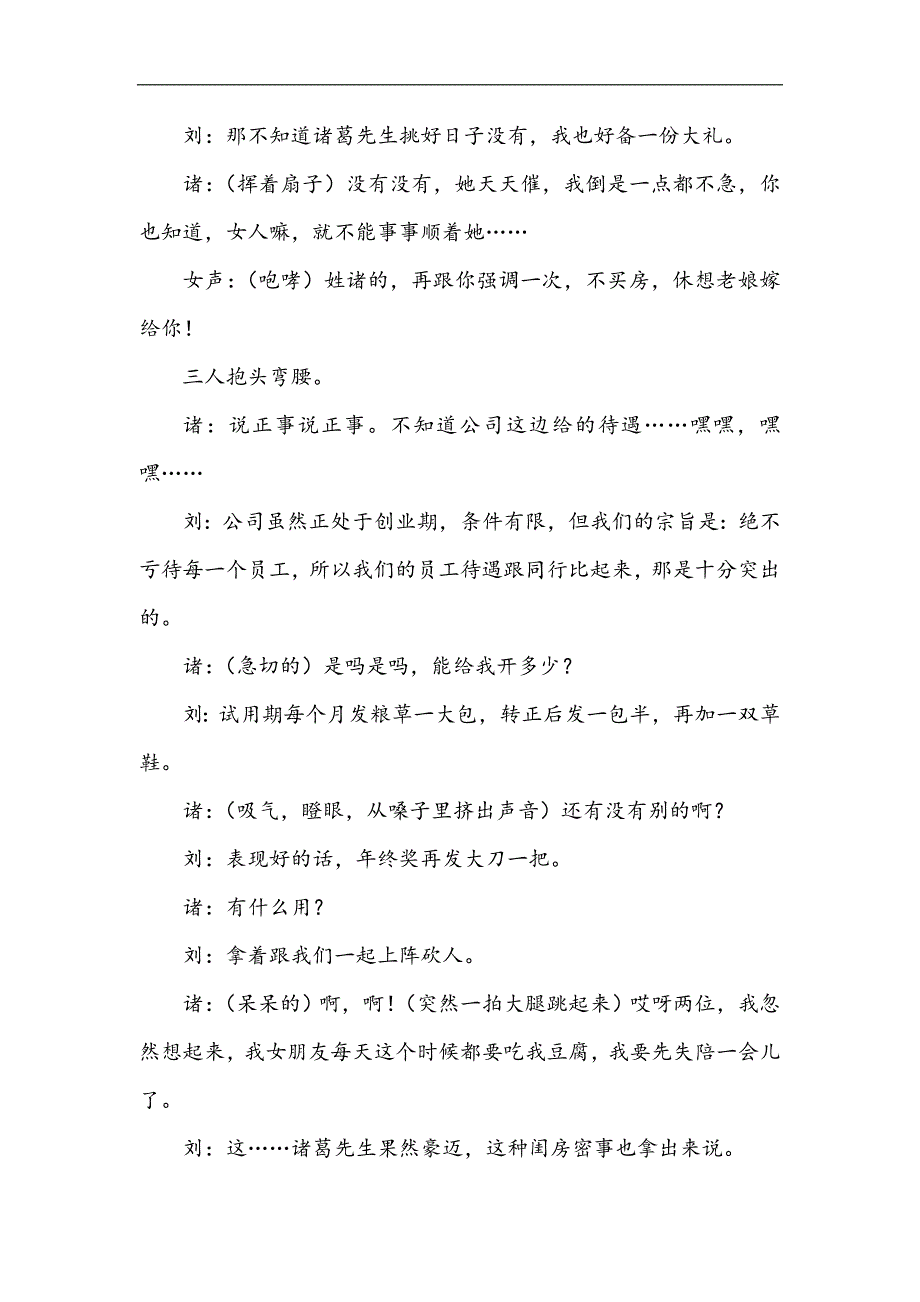 刘：那不知道诸葛先生挑好日子没有，我也好备一份大礼。

诸：（挥着扇子）没有没有，她天天催，我倒是一点都不急，你也知道，女人嘛，就不能事事顺着她……

女声：（咆哮）姓诸的，再跟你强调一次，不买房，休想老娘嫁给你！

三人抱头弯腰。

诸：说正事说正事。不知道公司这边给的待遇……嘿嘿，嘿嘿……

刘：公司虽然正处于创业期，条件有限，但我们的宗旨是：绝不亏待每一个员工，所以我们的员工待遇跟同行比起来，那是十分突出的。

诸：（急切的）是吗是吗，能给我开多少？

刘：试用期每个月发粮草一大包，转正后发一包半，再加一双草鞋。

诸：（吸气，瞪眼，从嗓子里挤出声音）还有没有别的啊？

刘：表现好的话，年终奖再发大刀一把。

诸：有什么用？

刘：拿着跟我们一起上阵砍人。

诸：（呆呆的）啊，啊！（突然一拍大腿跳起来）哎呀两位，我忽然想起来，我女朋友每天这个时候都要吃我豆腐，我要先失陪一会儿了。

刘：这……诸葛先生果然豪迈，这种闺房密事也拿出来说。